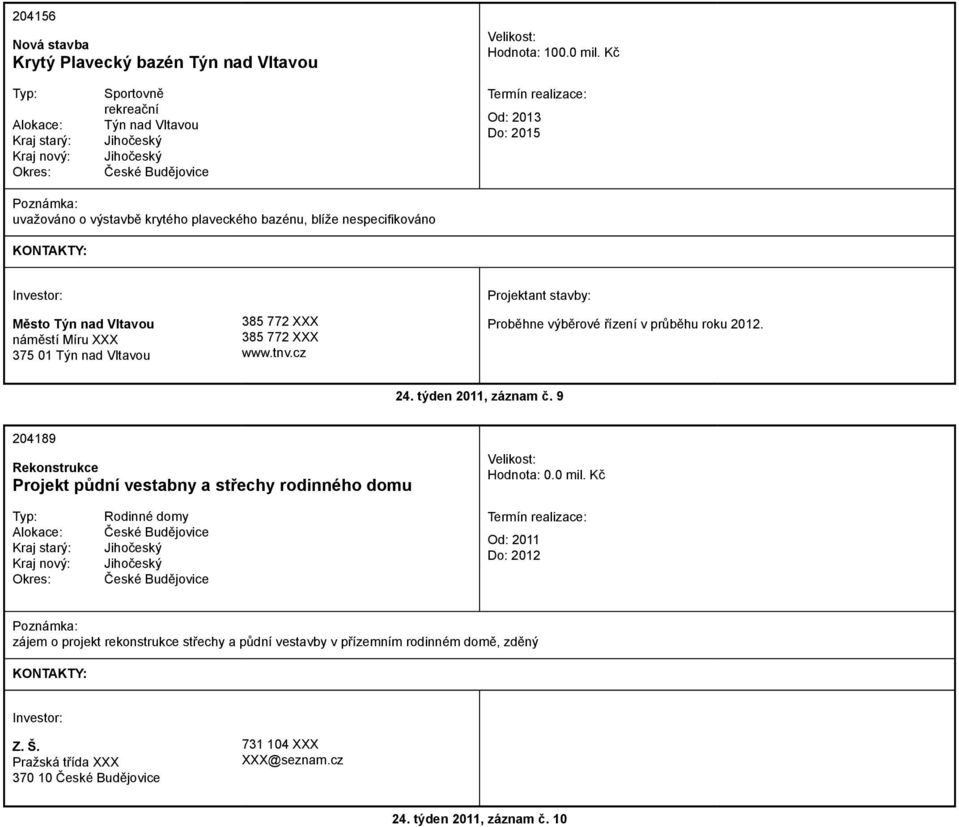 204156

Nová stavba
Krytý Plavecký bazén Týn nad Vltavou

Typ: Sportovně rekreační
Alokace: Týn nad Vltavou
Kraj starý: Jihočeský
Kraj nový: Jihočeský
Okres: České Budějovice

Velikost:
Hodnota: 100.0 mil. Kč

Termín realizace:
Od: 2013
Do: 2015

Poznámka:
uvažováno o výstavbě krytého plaveckého bazénu, blíže nespecifikováno

KONTAKTY:

Investor:

Město Týn nad Vltavou
náměstí Míru XXX
375 01 Týn nad Vltavou

385 772 XXX
385 772 XXX
www.tnv.cz

Projektant stavby:

Proběhne výběrové řízení v průběhu roku 2012.

24. týden 2011, záznam č. 9

204189

Rekonstrukce
Projekt půdní vestabny a střechy rodinného domu

Typ: Rodinné domy
Alokace: České Budějovice
Kraj starý: Jihočeský
Kraj nový: Jihočeský
Okres: České Budějovice

Velikost:
Hodnota: 0.0 mil. Kč

Termín realizace:
Od: 2011
Do: 2012

Poznámka:
zájem o projekt rekonstrukce střechy a půdní vestavby v přízemním rodinném domě, zděný

KONTAKTY:

Investor:

Z. Š.
Pražská třída XXX
370 10 České Budějovice

731 104 XXX
XXX@seznam.cz

24. týden 2011, záznam č. 10